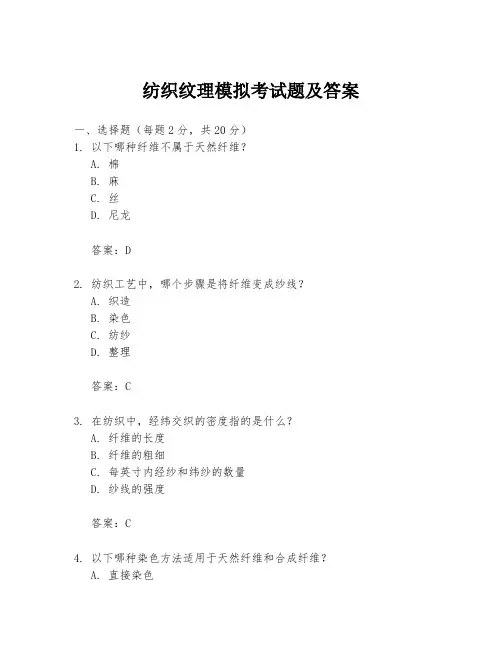 纺织纹理模拟考试题及答案

一、选择题（每题2分，共20分）

1. 以下哪种纤维不属于天然纤维？
A. 棉
B. 麻
C. 丝
D. 尼龙

答案：D

2. 纺织工艺中，哪个步骤是将纤维变成纱线？
A. 织造
B. 染色
C. 纺纱
D. 整理

答案：C

3. 在纺织中，经纬交织的密度指的是什么？
A. 纤维的长度
B. 纤维的粗细
C. 每英寸内经纱和纬纱的数量
D. 纱线的强度

答案：C

4. 以下哪种染色方法适用于天然纤维和合成纤维？
A. 直接染色